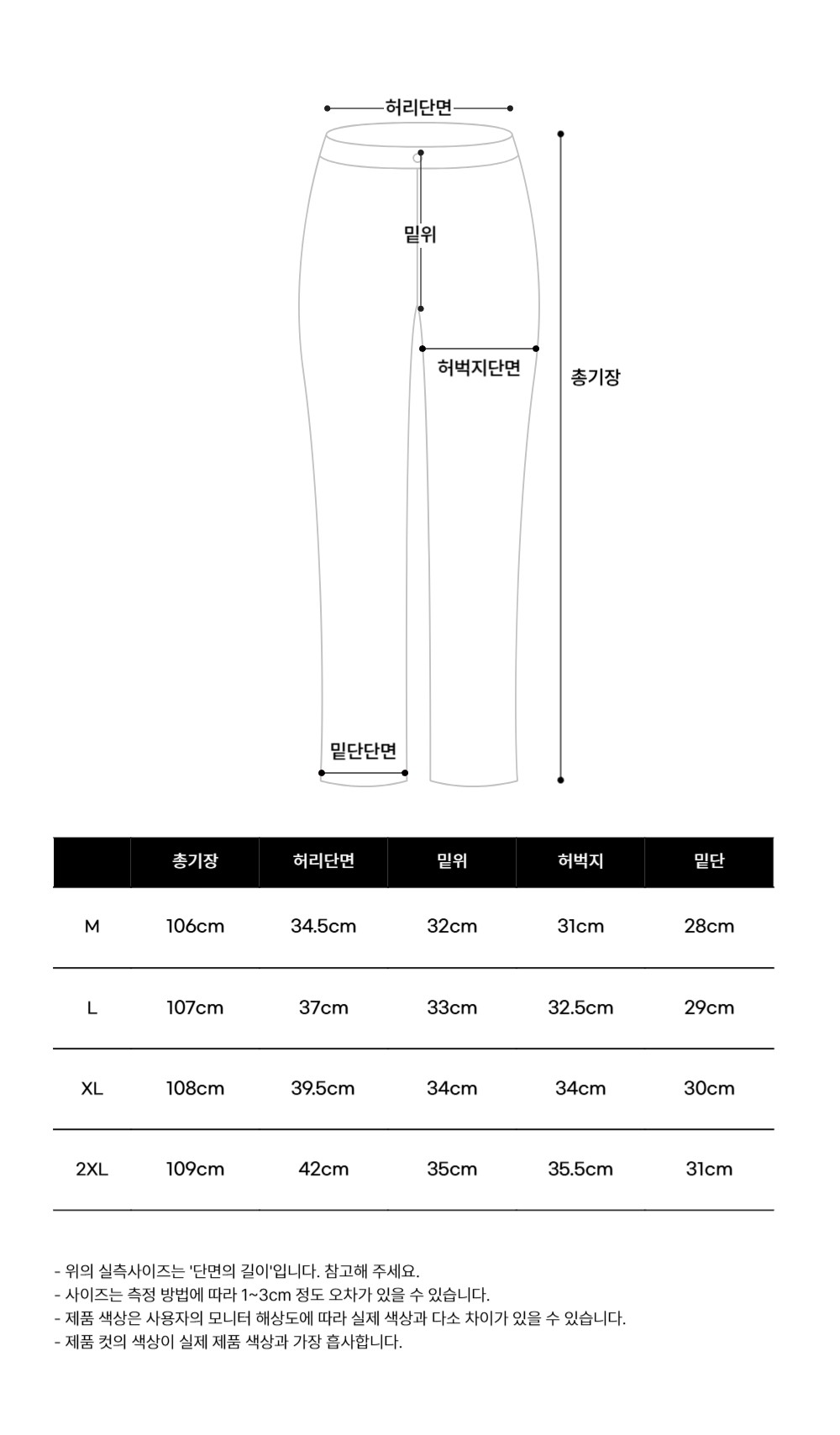 허리단면

밑위

허벅지단면

총기장

밑단단면

|  | 총기장 | 허리단면 | 밑위 | 허벅지 | 밑단 |
|---|---|---|---|---|---|
| M | 106cm | 34.5cm | 32cm | 31cm | 28cm |
| L | 107cm | 37cm | 33cm | 32.5cm | 29cm |
| XL | 108cm | 39.5cm | 34cm | 34cm | 30cm |
| 2XL | 109cm | 42cm | 35cm | 35.5cm | 31cm |

- 위의 실측사이즈는 '단면의 길이'입니다. 참고해 주세요.
- 사이즈는 측정 방법에 따라 1~3cm 정도 오차가 있을 수 있습니다.
- 제품 색상은 사용자의 모니터 해상도에 따라 실제 색상과 다소 차이가 있을 수 있습니다.
- 제품 컷의 색상이 실제 제품 색상과 가장 흡사합니다.